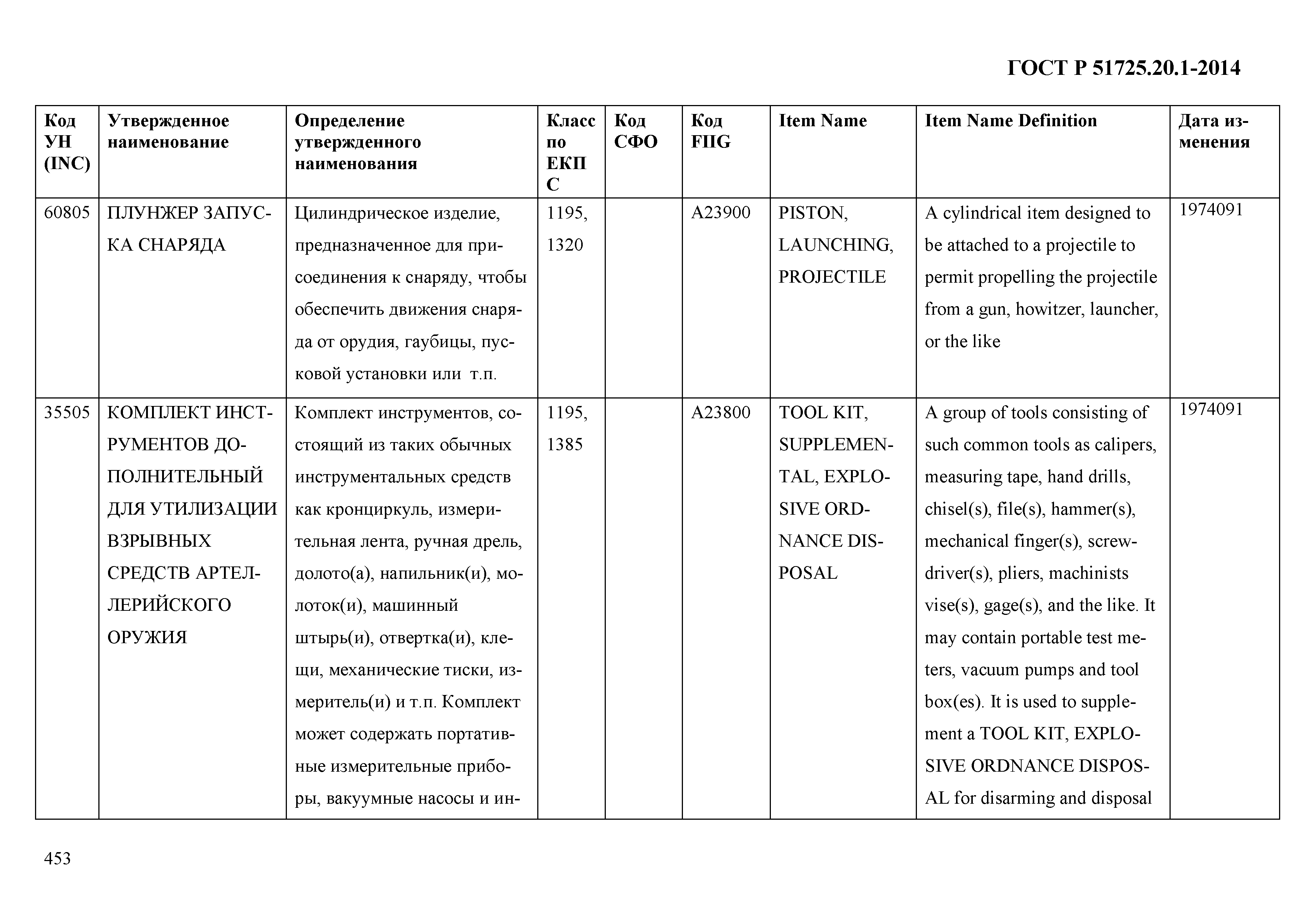 ГОСТ Р 51725.20.1-2014

| Код УН (INC) | Утвержденное наименование | Определение утвержденного наименования | Класс по ЕКПС | Код СФО | Код FIIG | Item Name | Item Name Definition | Дата изменения |
|---|---|---|---|---|---|---|---|---|
| 60805 | ПЛУНЖЕР ЗАПУСКА СНАРЯДА | Цилиндрическое изделие, предназначенное для присоединения к снаряду, чтобы обеспечить движения снаряда от орудия, гаубицы, пусковой установки или т.п. | 1195, 1320 | | A23900 | PISTON, LAUNCHING, PROJECTILE | A cylindrical item designed to be attached to a projectile to permit propelling the projectile from a gun, howitzer, launcher, or the like | 1974091 |
| 35505 | КОМПЛЕКТ ИНСТРУМЕНТОВ ДОПОЛНИТЕЛЬНЫЙ ДЛЯ УТИЛИЗАЦИИ ВЗРЫВНЫХ СРЕДСТВ АРТЕЛЛЕРИЙСКОГО ОРУЖИЯ | Комплект инструментов, состоящий из таких обычных инструментальных средств как кронциркуль, измерительная лента, ручная дрель, долото(а), напильник(и), молоток(и), машинный штырь(и), отвертка(и), клещи, механические тиски, измеритель(и) и т.п. Комплект может содержать портативные измерительные приборы, вакуумные насосы и ин- | 1195, 1385 | | A23800 | TOOL KIT, SUPPLEMENTAL, EXPLOSIVE ORDNANCE DISPOSAL | A group of tools consisting of such common tools as calipers, measuring tape, hand drills, chisel(s), file(s), hammer(s), mechanical finger(s), screwdriver(s), pliers, machinists vise(s), gage(s), and the like. It may contain portable test meters, vacuum pumps and tool box(es). It is used to supplement a TOOL KIT, EXPLOSIVE ORDNANCE DISPOSAL for disarming and disposal | 1974091 |

453